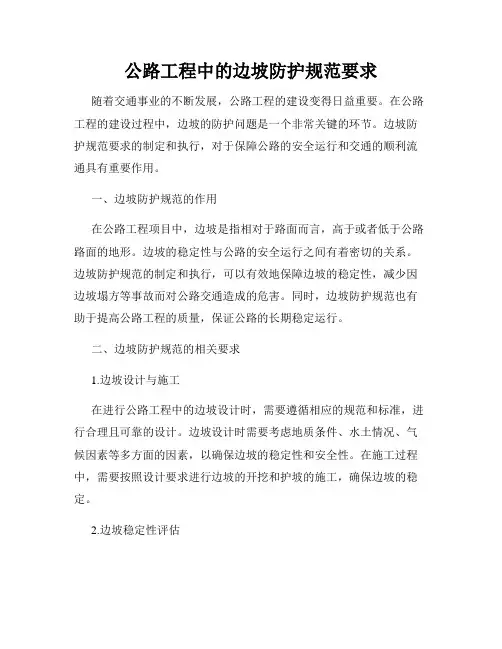 公路工程中的边坡防护规范要求

随着交通事业的不断发展，公路工程的建设变得日益重要。在公路工程的建设过程中，边坡的防护问题是一个非常关键的环节。边坡防护规范要求的制定和执行，对于保障公路的安全运行和交通的顺利流通具有重要作用。

一、边坡防护规范的作用

在公路工程项目中，边坡是指相对于路面而言，高于或者低于公路路面的地形。边坡的稳定性与公路的安全运行之间有着密切的关系。边坡防护规范的制定和执行，可以有效地保障边坡的稳定性，减少因边坡塌方等事故而对公路交通造成的危害。同时，边坡防护规范也有助于提高公路工程的质量，保证公路的长期稳定运行。

二、边坡防护规范的相关要求

1.边坡设计与施工

在进行公路工程中的边坡设计时，需要遵循相应的规范和标准，进行合理且可靠的设计。边坡设计时需要考虑地质条件、水土情况、气候因素等多方面的因素，以确保边坡的稳定性和安全性。在施工过程中，需要按照设计要求进行边坡的开挖和护坡的施工，确保边坡的稳定。

2.边坡稳定性评估